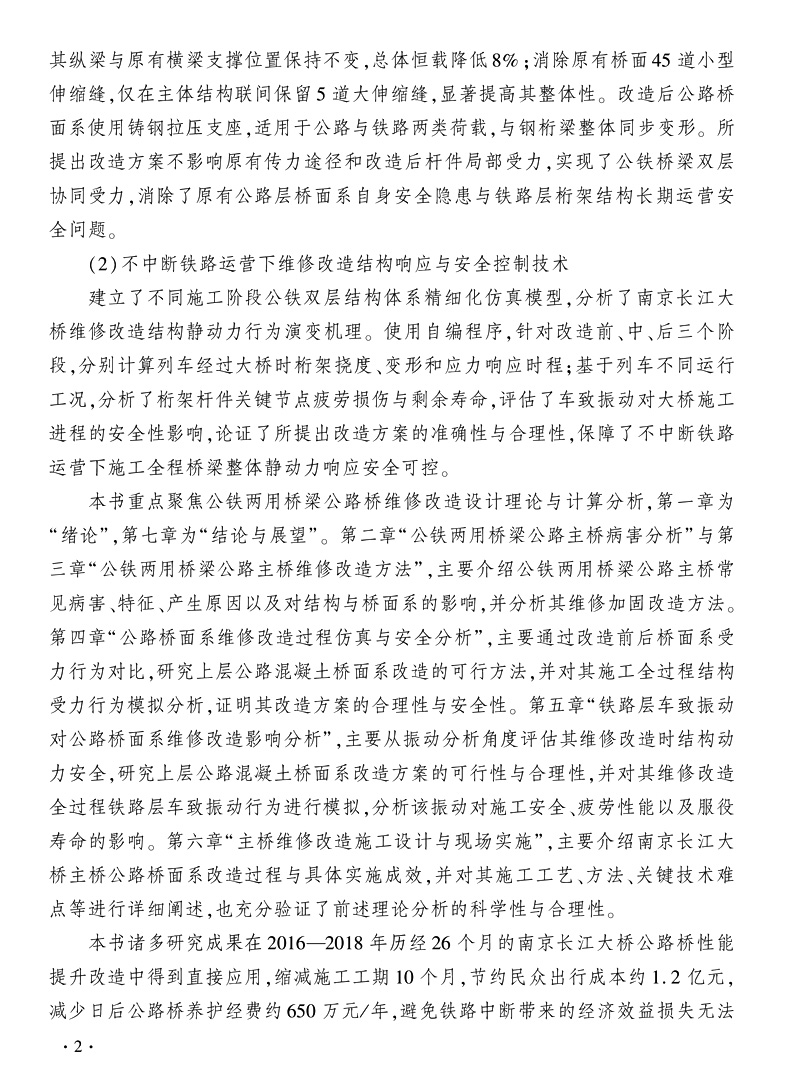 其纵梁与原有横梁支撑位置保持不变,总体恒载降低8%;消除原有桥面45道小型伸缩缝,仅在主体结构联间保留5道大伸缩缝,显著提高其整体性。改造后公路桥面系使用铸钢拉压支座,适用于公路与铁路两类荷载,与钢桁梁整体同步变形。所提出改造方案不影响原有传力途径和改造后杆件局部受力,实现了公铁桥梁双层协同受力,消除了原有公路层桥面系自身安全隐患与铁路层桁架结构长期运营安全问题。

(2)不中断铁路运营下维修改造结构响应与安全控制技术

建立了不同施工阶段公铁双层结构体系精细化仿真模型,分析了南京长江大桥维修改造结构静动力行为演变机理。使用自编程序,针对改造前、中、后三个阶段,分别计算列车经过大桥时桁架挠度、变形和应力响应时程;基于列车不同运行工况,分析了桁架杆件关键节点疲劳损伤与剩余寿命,评估了车致振动对大桥施工进程的安全性影响,论证了所提出改造方案的准确性与合理性,保障了不中断铁路运营下施工全程桥梁整体静动力响应安全可控。

本书重点聚焦公铁两用桥梁公路桥维修改造设计理论与计算分析,第一章为“绪论”,第七章为“结论与展望”。第二章“公铁两用桥梁公路主桥病害分析”与第三章“公铁两用桥梁公路主桥维修改造方法”,主要介绍公铁两用桥梁公路主桥常见病害、特征、产生原因以及对结构与桥面系的影响,并分析其维修加固改造方法。第四章“公路桥面系维修改造过程仿真与安全分析”,主要通过改造前后桥面系受力行为对比,研究上层公路混凝土桥面系改造的可行方法,并对其施工全过程结构受力行为模拟分析,证明其改造方案的合理性与安全性。第五章“铁路层车致振动对公路桥面系维修改造影响分析”,主要从振动分析角度评估其维修改造时结构动力安全,研究上层公路混凝土桥面系改造方案的可行性与合理性,并对其维修改造全过程铁路层车致振动行为进行模拟,分析该振动对施工安全、疲劳性能以及服役寿命的影响。第六章“主桥维修改造施工设计与现场实施”,主要介绍南京长江大桥主桥公路桥面系改造过程与具体实施成效,并对其施工工艺、方法、关键技术难点等进行详细阐述,也充分验证了前述理论分析的科学性与合理性。

本书诸多研究成果在2016—2018年历经26个月的南京长江大桥公路桥性能提升改造中得到直接应用,缩减施工工期10个月,节约民众出行成本约1.2亿元,减少日后公路桥养护经费约650万元/年,避免铁路中断带来的经济效益损失无法

· 2 ·